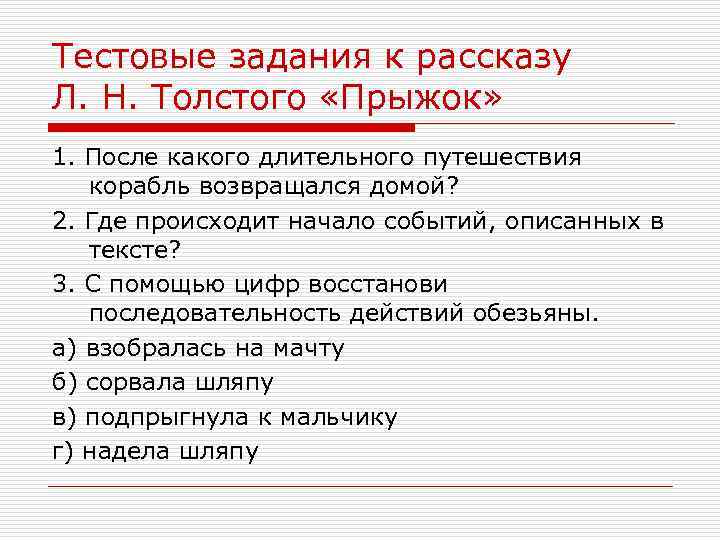 Тестовые задания к рассказу Л. Н. Толстого «Прыжок»

1. После какого длительного путешествия корабль возвращался домой?

2. Где происходит начало событий, описанных в тексте?

3. С помощью цифр восстанови последовательность действий обезьяны.

а) взобралась на мачту

б) сорвала шляпу

в) подпрыгнула к мальчику

г) надела шляпу